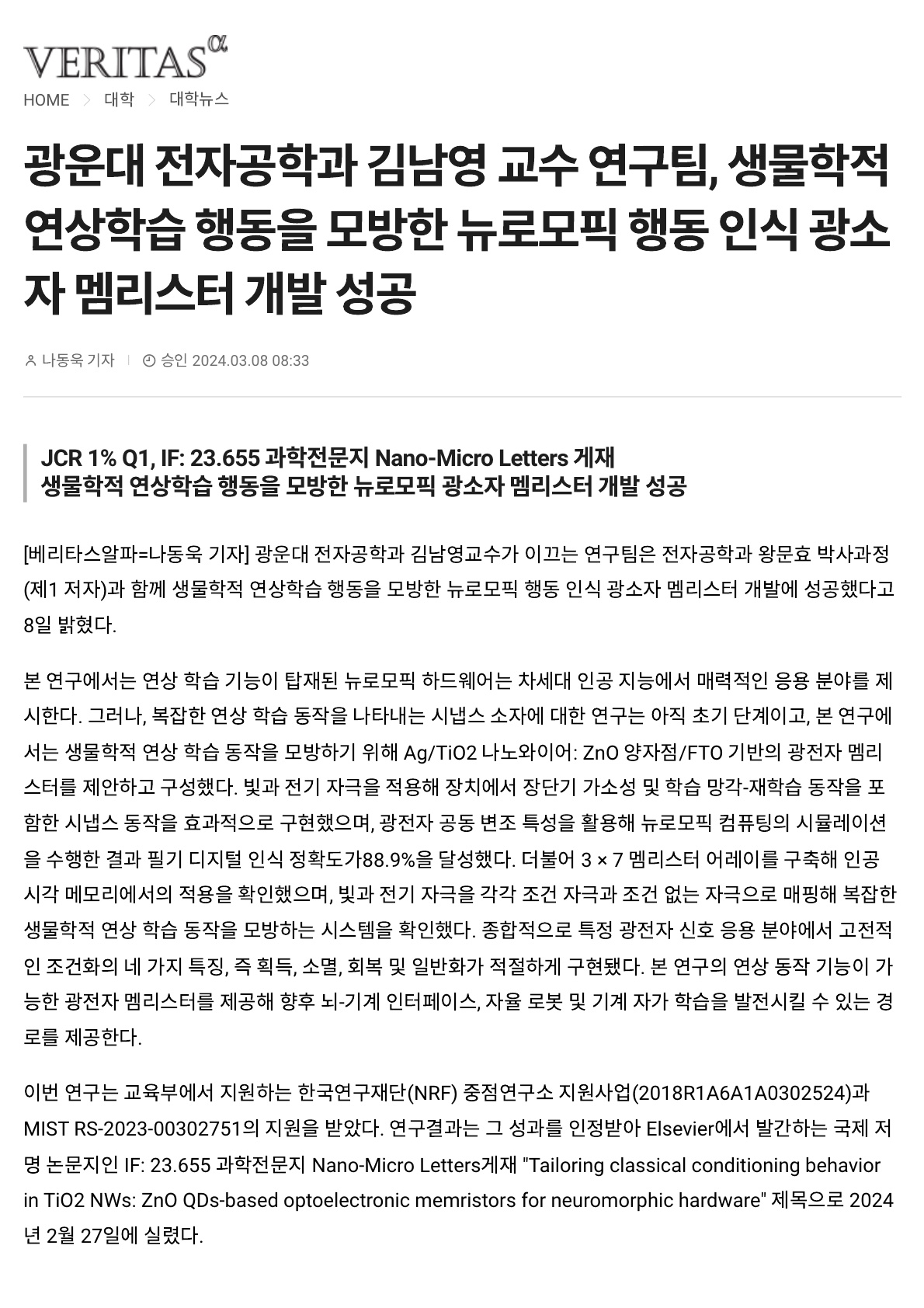 VERITAS α

HOME > 대학 > 대학뉴스

광운대 전자공학과 김남영 교수 연구팀, 생물학적 연상학습 행동을 모방한 뉴로모픽 행동 인식 광소자 멤리스터 개발 성공

나동욱 기자 | 승인 2024.03.08 08:33

JCR 1% Q1, IF: 23.655 과학전문지 Nano-Micro Letters 게재
생물학적 연상학습 행동을 모방한 뉴로모픽 광소자 멤리스터 개발 성공

[베리타스알파=나동욱 기자] 광운대 전자공학과 김남영교수가 이끄는 연구팀은 전자공학과 왕문효 박사과정(제1 저자)과 함께 생물학적 연상학습 행동을 모방한 뉴로모픽 행동 인식 광소자 멤리스터 개발에 성공했다고 8일 밝혔다.

본 연구에서는 연상 학습 기능이 탑재된 뉴로모픽 하드웨어는 차세대 인공 지능에서 매력적인 응용 분야를 제시한다. 그러나, 복잡한 연상 학습 동작을 나타내는 시냅스 소자에 대한 연구는 아직 초기 단계이고, 본 연구에서는 생물학적 연상 학습 동작을 모방하기 위해 Ag/TiO2 나노와이어: ZnO 양자점/FTO 기반의 광전자 멤리스터를 제안하고 구성했다. 빛과 전기 자극을 적용해 장치에서 장단기 가소성 및 학습 망각-재학습 동작을 포함한 시냅스 동작을 효과적으로 구현했으며, 광전자 공동 변조 특성을 활용해 뉴로모픽 컴퓨팅의 시뮬레이션을 수행한 결과 필기 디지털 인식 정확도가88.9%을 달성했다. 더불어 3 × 7 멤리스터 어레이를 구축해 인공 시각 메모리에서의 적용을 확인했으며, 빛과 전기 자극을 각각 조건 자극과 조건 없는 자극으로 매핑해 복잡한 생물학적 연상 학습 동작을 모방하는 시스템을 확인했다. 종합적으로 특정 광전자 신호 응용 분야에서 고전적인 조건화의 네 가지 특징, 즉 획득, 소멸, 회복 및 일반화가 적절하게 구현됐다. 본 연구의 연상 동작 기능이 가능한 광전자 멤리스터를 제공해 향후 뇌-기계 인터페이스, 자율 로봇 및 기계 자가 학습을 발전시킬 수 있는 경로를 제공한다.

이번 연구는 교육부에서 지원하는 한국연구재단(NRF) 중점연구소 지원사업(2018R1A6A1A0302524)과 MIST RS-2023-00302751의 지원을 받았다. 연구결과는 그 성과를 인정받아 Elsevier에서 발간하는 국제 저명 논문지인 IF: 23.655 과학전문지 Nano-Micro Letters게재 "Tailoring classical conditioning behavior in TiO2 NWs: ZnO QDs-based optoelectronic memristors for neuromorphic hardware" 제목으로 2024년 2월 27일에 실렸다.